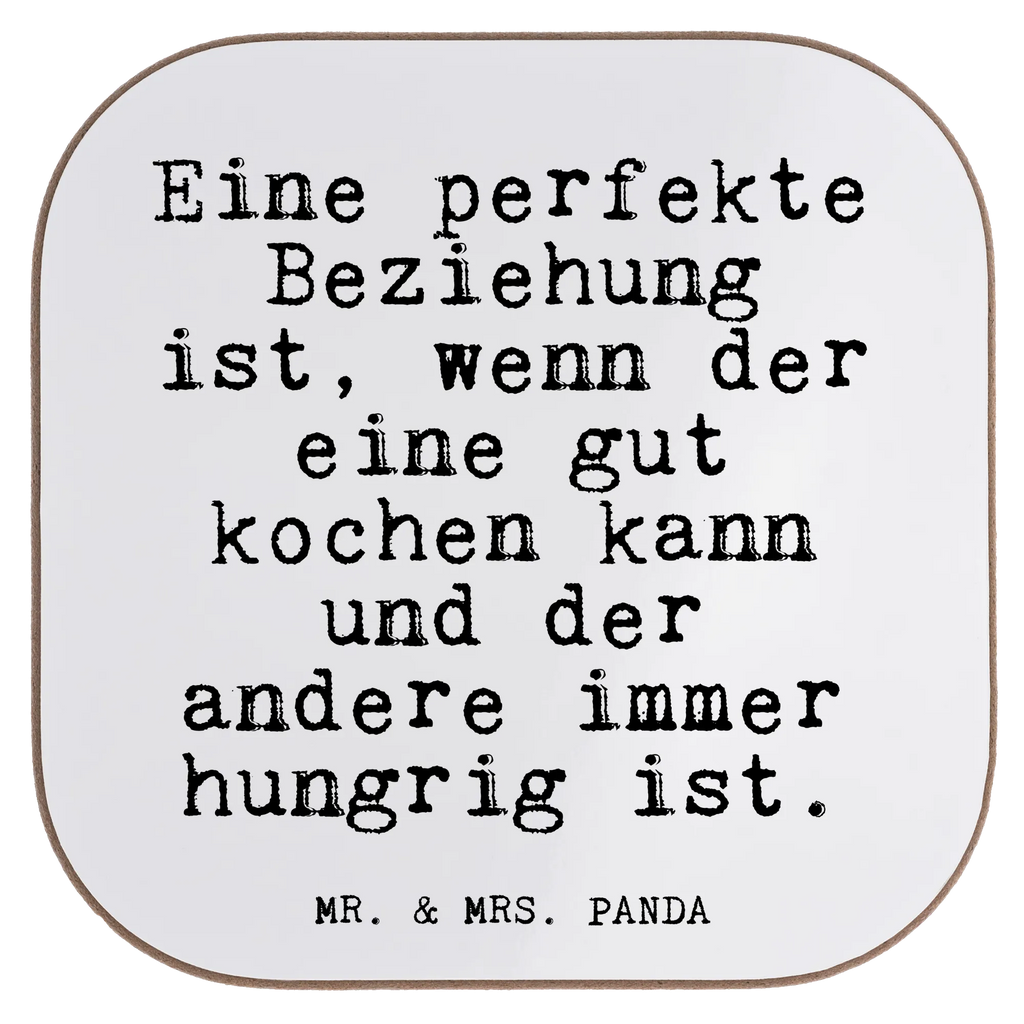 Eine perfekte Beziehung ist, wenn der eine gut kochen kann und der andere immer hungrig ist.

MR. & MRS. PANDA